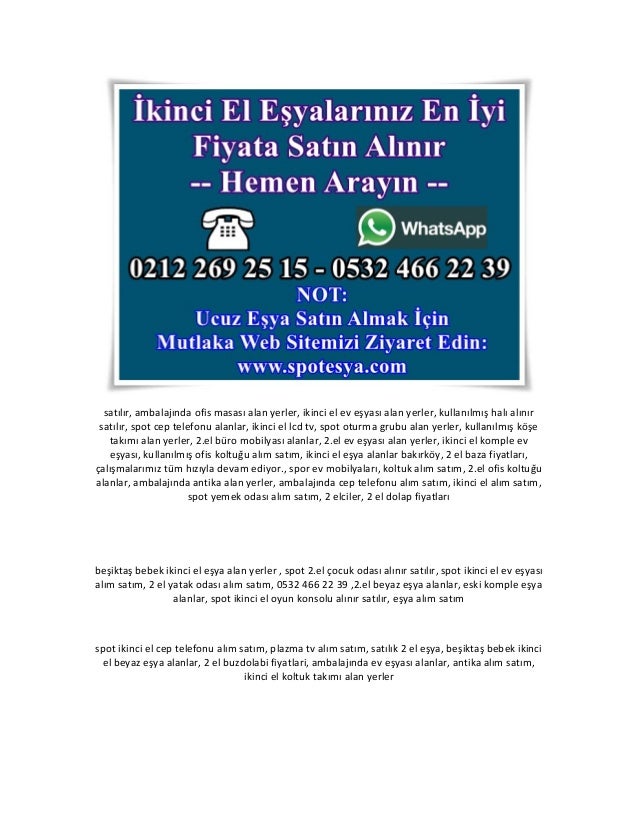 İkinci El Eşyalarınız En İyi Fiyata Satın Alınır
-- Hemen Arayın --

WhatsApp

0212 269 25 15 - 0532 466 22 39
NOT:
Ucuz Eşya Satın Almak İçin
Mutlaka Web Sitemizi Ziyaret Edin:
www.spotesya.com

satılır, ambalajında ofis masası alan yerler, ikinci el ev eşyası alan yerler, kullanılmış halı alınır satılır, spot cep telefonu alanlar, ikinci el lcd tv, spot oturma grubu alan yerler, kullanılmış köşe takımı alan yerler, 2.el büro mobilyası alanlar, 2.el ev eşyası alan yerler, ikinci el komple ev eşyası, kullanılmış ofis koltuğu alım satım, ikinci el eşya alanlar bakırköy, 2 el baza fiyatları, çalışmalarımız tüm hızıyla devam ediyor., spor ev mobilyaları, koltuk alım satım, 2.el ofis koltuğu alanlar, ambalajında antika alan yerler, ambalajında cep telefonu alım satım, ikinci el alım satım, spot yemek odası alım satım, 2 elciler, 2 el dolap fiyatları

beşiktaş bebek ikinci el eşya alan yerler , spot 2.el çocuk odası alınır satılır, spot ikinci el ev eşyası alım satım, 2 el yatak odası alım satım, 0532 466 22 39 ,2.el beyaz eşya alanlar, eski komple eşya alanlar, spot ikinci el oyun konsolu alınır satılır, eşya alım satım

spot ikinci el cep telefonu alım satım, plazma tv alım satım, satılık 2 el eşya, beşiktaş bebek ikinci el beyaz eşya alanlar, 2 el buzdolabi fiyatlari, ambalajında ev eşyası alanlar, antika alım satım, ikinci el koltuk takımı alan yerler